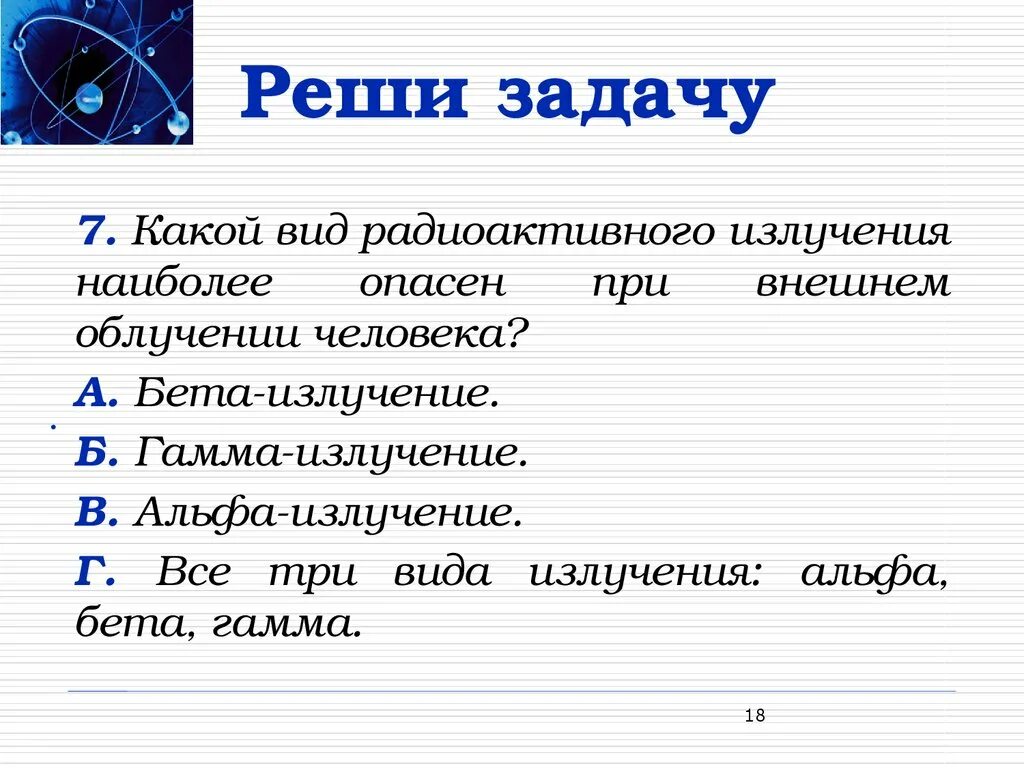 Реши задачу

7. Какой вид радиоактивного излучения наиболее опасен при внешнем облучении человека?

А. Бета-излучение.

Б. Гамма-излучение.

В. Альфа-излучение.

Г. Все три вида излучения: альфа, бета, гамма.

18